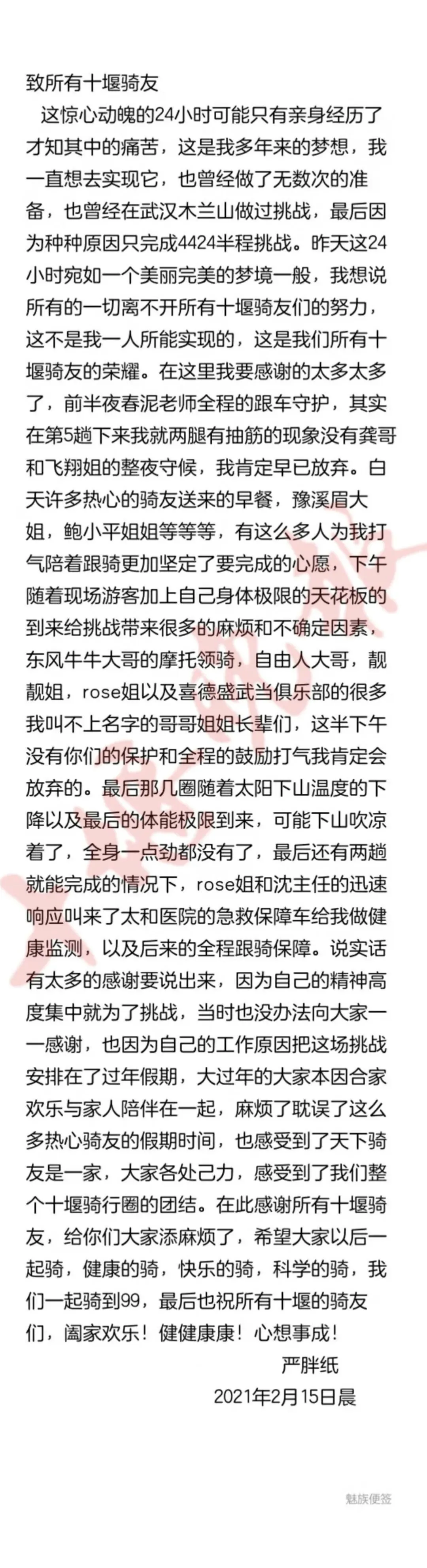 致所有十堰骑友

这惊心动魄的24小时可能只有亲身经历了才知其中的痛苦，这是我多年来的梦想，我一直想去实现它，也曾经做了无数次的准备，也曾经在武汉木兰山做过挑战，最后因为种种原因只完成4424半程挑战。昨天这24小时宛如一个美丽完美的梦境一般，我想说所有的一切离不开所有十堰骑友们的努力，这不是我一人所能实现的，这是我们所有十堰骑友的荣耀。在这里我要感谢的太多太多了，前半夜春泥老师全程的跟车守护，其实在第5趟下来我就两腿有抽筋的现象没有龚哥和飞翔姐的整夜守候，我肯定早已放弃。白天许多热心的骑友送来的早餐，豫溪眉大姐，鲍小平姐姐等等等，有这么多人为我打气陪着跟骑更加坚定了要完成的心愿，下午随着现场游客加上自己身体极限的天花板的到来给挑战带来很多的麻烦和不确定因素，东风牛牛大哥的摩托领骑，自由人大哥，靓靓姐，rose姐以及喜德盛武当俱乐部的很多我叫不上名字的哥哥姐姐长辈们，这半下午没有你们的保护和全程的鼓励打气我肯定会放弃的。最后那几圈随着太阳下山温度的下降以及最后的体能极限到来，可能下山吹凉着了，全身一点劲都没有了，最后还有两趟就能完成的情况下，rose姐和沈主任的迅速响应叫来了太和医院的急救保障车给我做健康监测，以及后来的全程跟骑保障。说实话有太多的感谢要说出来，因为自己的精神高度集中就为了挑战，当时也没办法向大家一一感谢，也因为自己的工作原因把这场挑战安排在了过年假期，大过年的大家本因合家欢乐与家人陪伴在一起，麻烦了耽误了这么多热心骑友的假期时间，也感受到了天下骑友是一家，大家各处己力，感受到了我们整个十堰骑行圈的团结。在此感谢所有十堰骑友，给你们大家添麻烦了，希望大家以后一起骑，健康的骑，快乐的骑，科学的骑，我们一起骑到99，最后也祝所有十堰的骑友们，阖家欢乐！健健康康！心想事成！

严胖纸
2021年2月15日晨

魅族便签